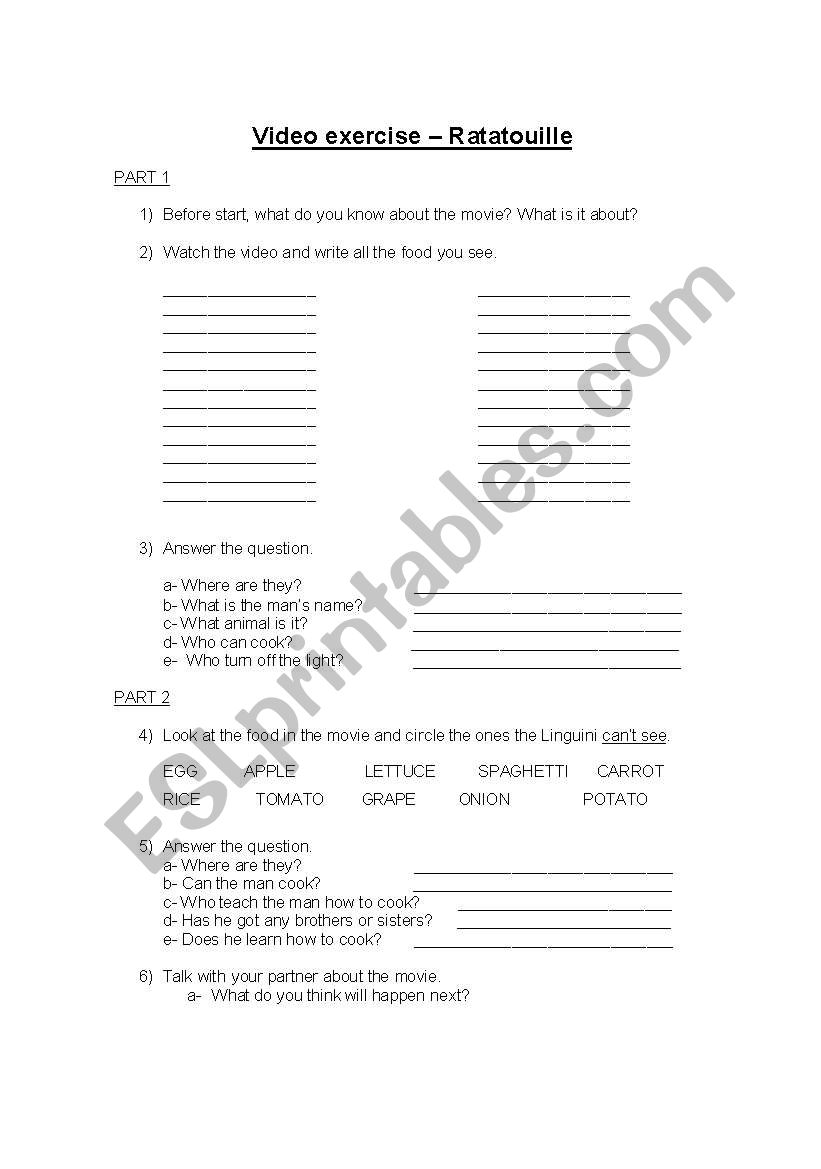 Video exercise – Ratatouille

PART 1

1) Before start, what do you know about the movie? What is it about?

2) Watch the video and write all the food you see.

3) Answer the question.

a- Where are they?
b- What is the man's name?
c- What animal is it?
d- Who can cook?
e- Who turn off the light?

PART 2

4) Look at the food in the movie and circle the ones the Linguini can't see.

EGG APPLE LETTUCE SPAGHETTI CARROT
RICE TOMATO GRAPE ONION POTATO

5) Answer the question.
a- Where are they?
b- Can the man cook?
c- Who teach the man how to cook?
d- Has he got any brothers or sisters?
e- Does he learn how to cook?

6) Talk with your partner about the movie.
a- What do you think will happen next?

ESLprintables.com